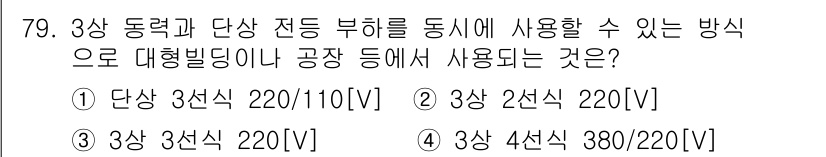 79. 3상 동력과 단상 전등 부하를 동시에 사용할 수 있는 방식으로 대형빌딩이나 공장 등에서 사용되는 것은?

① 단상 3선식 220/110[V]  ② 3상 2선식 220[V]

③ 3상 3선식 220[V]  ④ 3상 4선식 380/220[V]